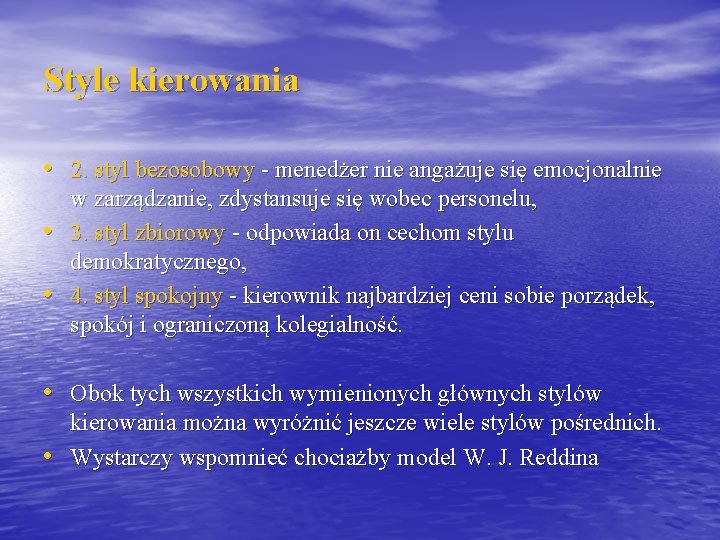 Style kierowania

• 2. styl bezosobowy - menedżer nie angażuje się emocjonalnie w zarządzanie, zdystansuje się wobec personelu,
• 3. styl zbiorowy - odpowiada on cechom stylu demokratycznego,
• 4. styl spokojny - kierownik najbardziej ceni sobie porządek, spokój i ograniczoną kolegialność.

• Obok tych wszystkich wymienionych głównych stylów kierowania można wyróżnić jeszcze wiele stylów pośrednich.
• Wystarczy wspomnieć chociażby model W. J. Reddina